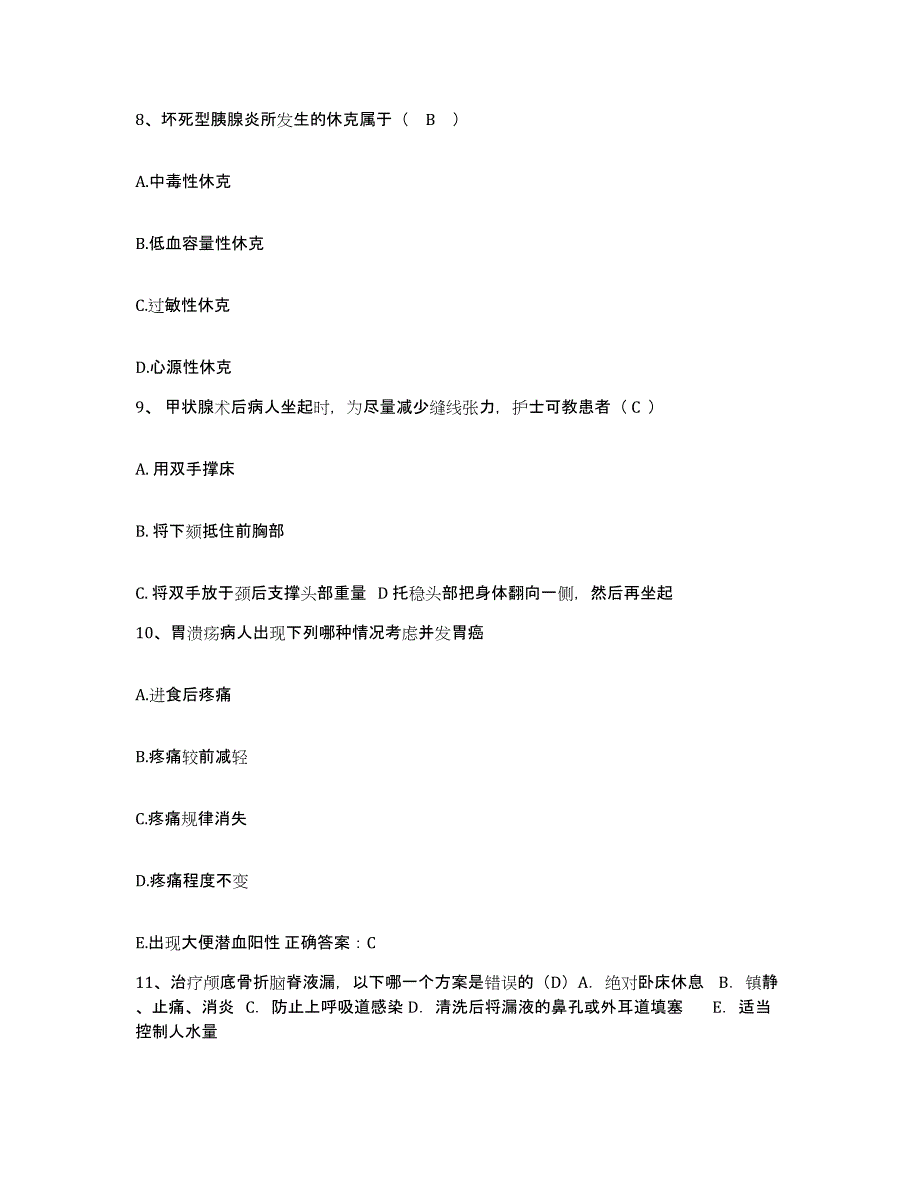 8、坏死型胰腺炎所发生的休克属于（ B ）

A.中毒性休克

B.低血容量性休克

C.过敏性休克

D.心源性休克

9、 甲状腺术后病人坐起时，为尽量减少缝线张力，护士可教患者（ C ）

A. 用双手撑床

B. 将下颏抵住前胸部

C. 将双手放于颈后支撑头部重量 D 托稳头部把身体翻向一侧，然后再坐起

10、胃溃疡病人出现下列哪种情况考虑并发胃癌

A.进食后疼痛

B.疼痛较前减轻

C.疼痛规律消失

D.疼痛程度不变

E.出现大便潜血阳性 正确答案：C

11、治疗颅底骨折脑脊液漏，以下哪一个方案是错误的（D）A. 绝对卧床休息 B. 镇静、止痛、消炎 C. 防止上呼吸道感染 D. 清洗后将漏液的鼻孔或外耳道填塞 E. 适当控制人水量